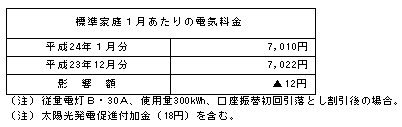 | 標準家庭１月あたりの電気料金 | |
|---|---|
| 平成24年１月分 | 7,010円 |
| 平成23年12月分 | 7,022円 |
| 影　響　額 | ▲12円 |

（注）従量電灯Ｂ・30Ａ、使用量300kWh、口座振替初回引落とし割引後の場合。
（注）太陽光発電促進付加金（18円）を含む。